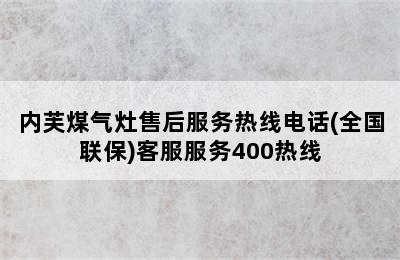 内芙煤气灶售后服务热线电话(全国联保)客服服务400热线